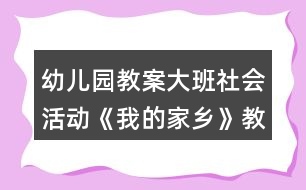 幼儿园教案大班社会活动《我的家乡》教